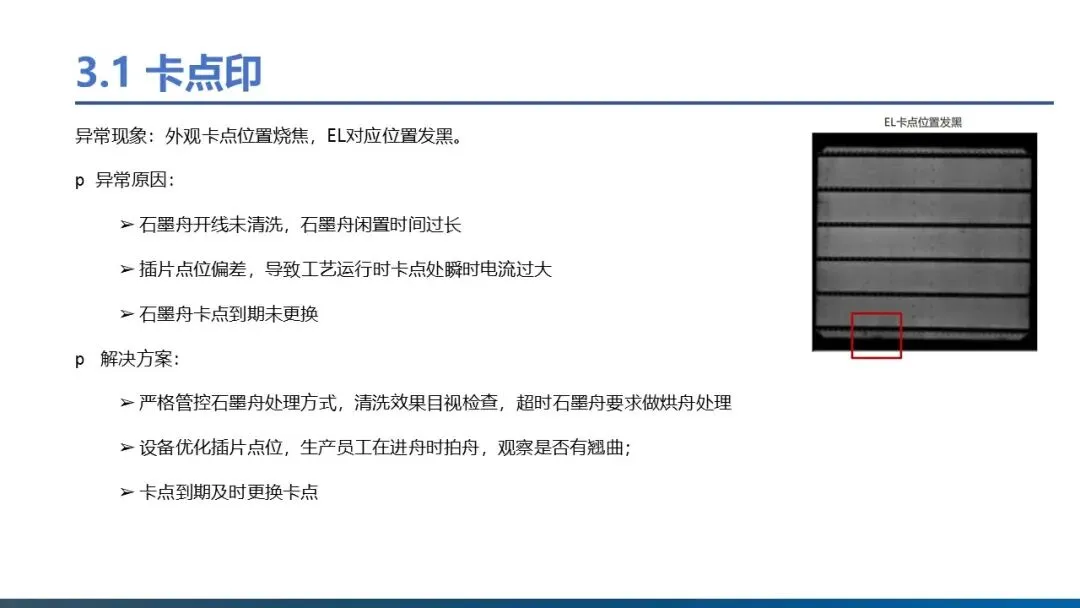 3.1 卡点印

异常现象：外观卡点位置烧焦，EL对应位置发黑。

p 异常原因：

➢ 石墨舟开线未清洗，石墨舟闲置时间过长

➢ 插片点位偏差，导致工艺运行时卡点处瞬时电流过大

➢ 石墨舟卡点到期未更换

p 解决方案：

➢ 严格管控石墨舟处理方式，清洗效果目视检查，超时石墨舟要求做烘舟处理

➢ 设备优化插片点位，生产员工在进舟时拍舟，观察是否有翘曲；

➢ 卡点到期及时更换卡点

EL卡点位置发黑